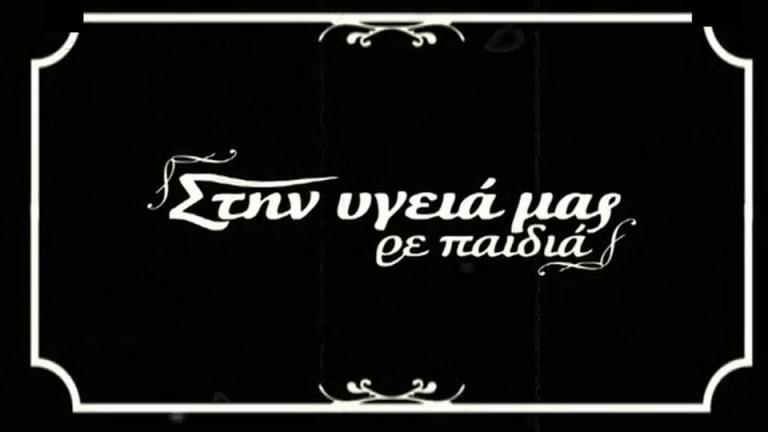 Στην υγειά μας ρε παιδιά